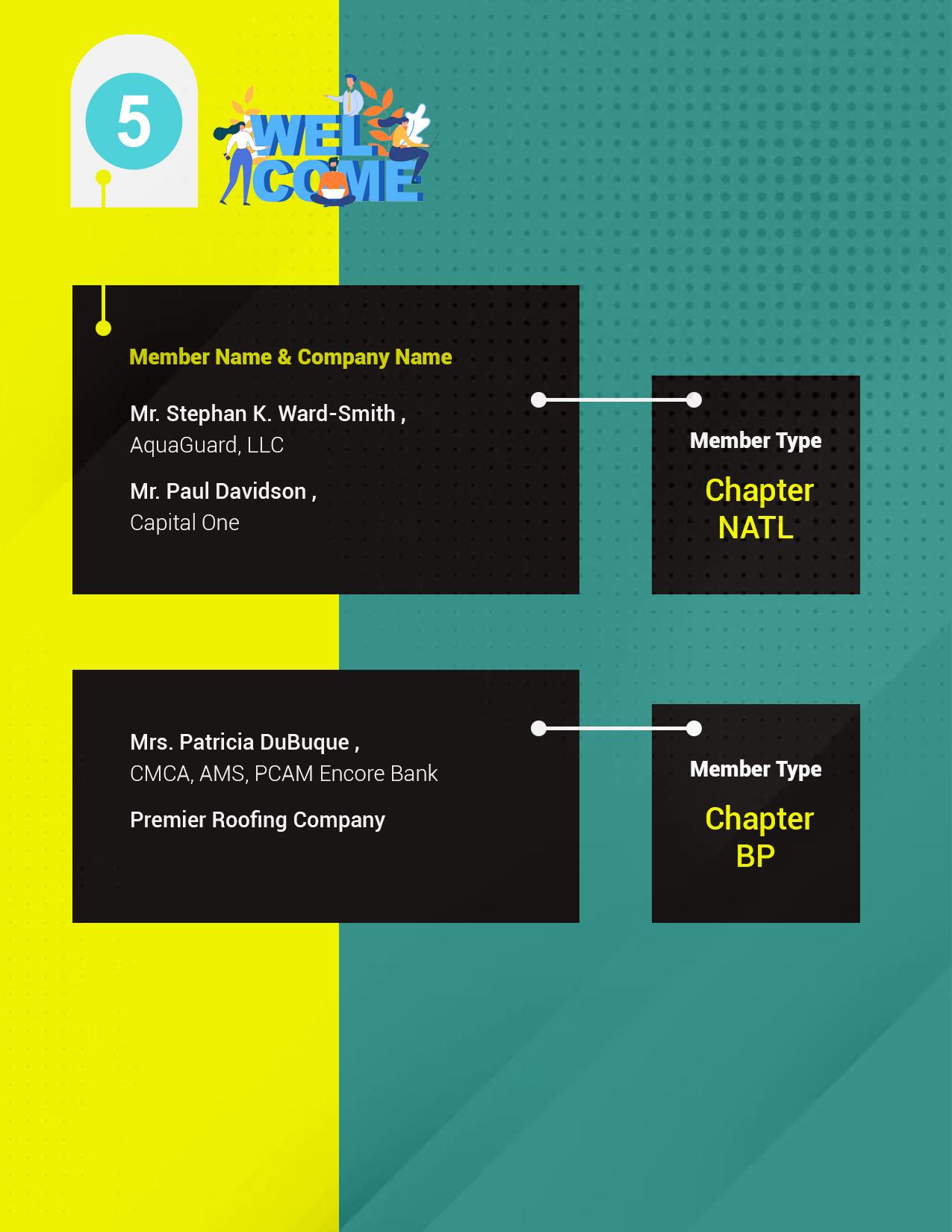 5

WEL
COME

Member Name & Company Name

Mr. Stephan K. Ward-Smith ,
AquaGuard, LLC

Mr. Paul Davidson ,
Capital One

Member Type

Chapter
NATL

Mrs. Patricia DuBuque ,
CMCA, AMS, PCAM Encore Bank

Premier Roofing Company

Member Type

Chapter
BP